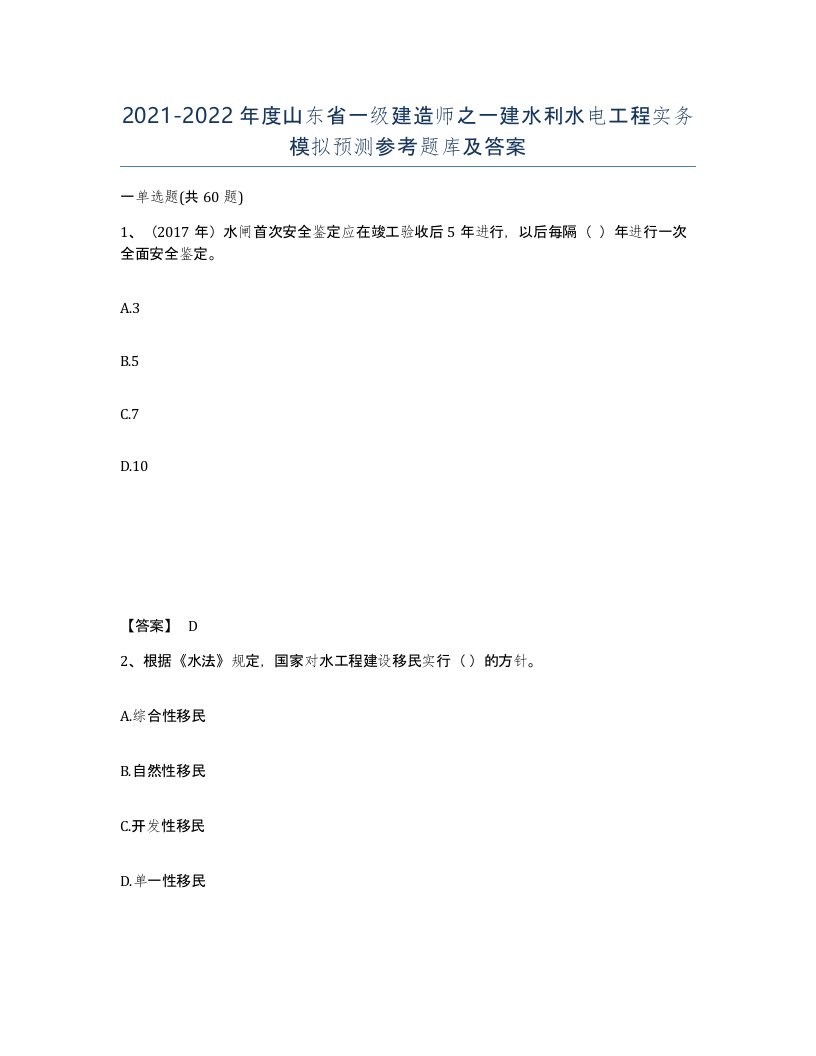 2021-2022年度山东省一级建造师之一建水利水电工程实务模拟预测参考题库及答案

一单选题(共60题)

1、（2017年）水闸首次安全鉴定应在竣工验收后5年进行，以后每隔（ ）年进行一次全面安全鉴定。

A.3

B.5

C.7

D.10

【答案】 D

2、根据《水法》规定，国家对水工程建设移民实行（ ）的方针。

A.综合性移民

B.自然性移民

C.开发性移民

D.单一性移民